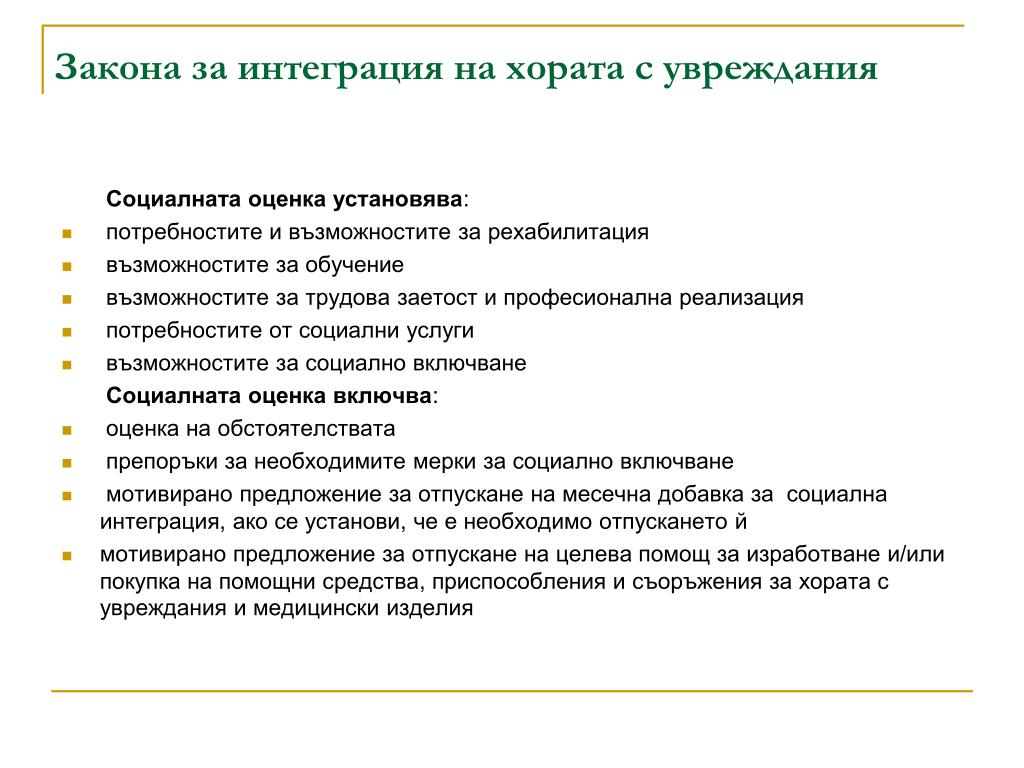 Закона за интеграция на хората с увреждания

Социалната оценка установява:

- потребностите и възможностите за рехабилитация
- възможностите за обучение
- възможностите за трудова заетост и професионална реализация
- потребностите от социални услуги
- възможностите за социално включване

Социалната оценка включва:

- оценка на обстоятелствата
- препоръки за необходимите мерки за социално включване
- мотивирано предложение за отпускане на месечна добавка за социална интеграция, ако се установи, че е необходимо отпускането й
- мотивирано предложение за отпускане на целева помощ за изработване и/или покупка на помощни средства, приспособления и съоръжения за хората с увреждания и медицински изделия